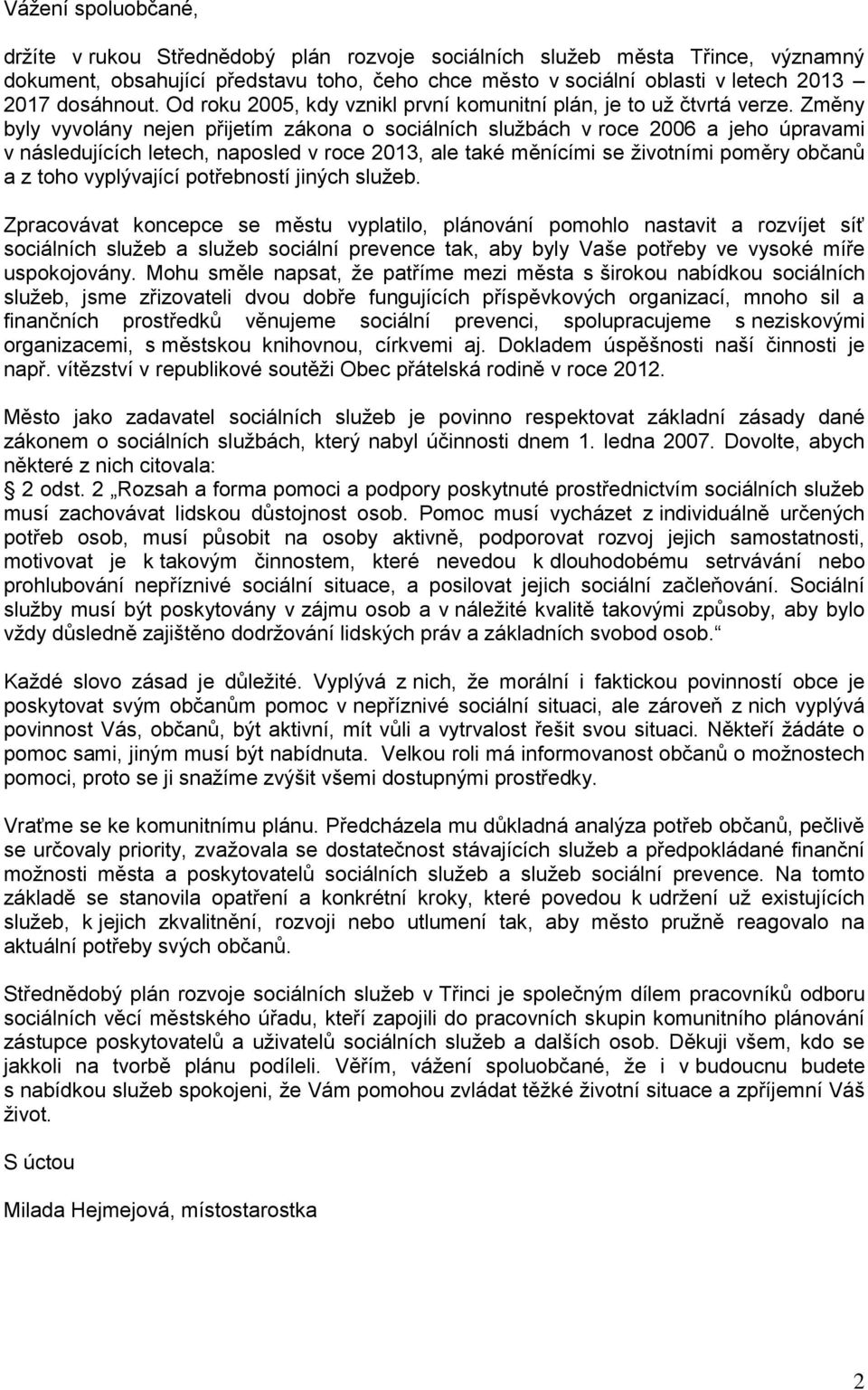 Vážení spoluobčané,

držíte v rukou Střednědobý plán rozvoje sociálních služeb města Třince, významný dokument, obsahující představu toho, čeho chce město v sociální oblasti v letech 2013 – 2017 dosáhnout. Od roku 2005, kdy vznikl první komunitní plán, je to už čtvrtá verze. Změny byly vyvolány nejen přijetím zákona o sociálních službách v roce 2006 a jeho úpravami v následujících letech, naposled v roce 2013, ale také měnícími se životními poměry občanů a z toho vyplývající potřebností jiných služeb.

Zpracovávat koncepce se městu vyplatilo, plánování pomohlo nastavit a rozvíjet síť sociálních služeb a služeb sociální prevence tak, aby byly Vaše potřeby ve vysoké míře uspokojovány. Mohu směle napsat, že patříme mezi města s širokou nabídkou sociálních služeb, jsme zřizovateli dvou dobře fungujících příspěvkových organizací, mnoho sil a finančních prostředků věnujeme sociální prevenci, spolupracujeme s neziskovými organizacemi, s městskou knihovnou, církvemi aj. Dokladem úspěšnosti naší činnosti je např. vítězství v republikové soutěži Obec přátelská rodině v roce 2012.

Město jako zadavatel sociálních služeb je povinno respektovat základní zásady dané zákonem o sociálních službách, který nabyl účinnosti dnem 1. ledna 2007. Dovolte, abych některé z nich citovala:
2 odst. 2 „Rozsah a forma pomoci a podpory poskytnuté prostřednictvím sociálních služeb musí zachovávat lidskou důstojnost osob. Pomoc musí vycházet z individuálně určených potřeb osob, musí působit na osoby aktivně, podporovat rozvoj jejich samostatnosti, motivovat je k takovým činnostem, které nevedou k dlouhodobému setrvávání nebo prohlubování nepříznivé sociální situace, a posilovat jejich sociální začleňování. Sociální služby musí být poskytovány v zájmu osob a v náležité kvalitě takovými způsoby, aby bylo vždy důsledně zajištěno dodržování lidských práv a základních svobod osob.“

Každé slovo zásad je důležité. Vyplývá z nich, že morální i faktickou povinností obce je poskytovat svým občanům pomoc v nepříznivé sociální situaci, ale zároveň z nich vyplývá povinnost Vás, občanů, být aktivní, mít vůli a vytrvalost řešit svou situaci. Někteří žádáte o pomoc sami, jiným musí být nabídnuta. Velkou roli má informovanost občanů o možnostech pomoci, proto se ji snažíme zvýšit všemi dostupnými prostředky.

Vraťme se ke komunitnímu plánu. Předcházela mu důkladná analýza potřeb občanů, pečlivě se určovaly priority, zvažovala se dostatečnost stávajících služeb a předpokládané finanční možnosti města a poskytovatelů sociálních služeb a služeb sociální prevence. Na tomto základě se stanovila opatření a konkrétní kroky, které povedou k udržení už existujících služeb, k jejich zkvalitnění, rozvoji nebo utlumení tak, aby město pružně reagovalo na aktuální potřeby svých občanů.

Střednědobý plán rozvoje sociálních služeb v Třinci je společným dílem pracovníků odboru sociálních věcí městského úřadu, kteří zapojili do pracovních skupin komunitního plánování zástupce poskytovatelů a uživatelů sociálních služeb a dalších osob. Děkuji všem, kdo se jakkoli na tvorbě plánu podíleli. Věřím, vážení spoluobčané, že i v budoucnu budete s nabídkou služeb spokojeni, že Vám pomohou zvládat těžké životní situace a zpříjemní Váš život.

S úctou

Milada Hejmejová, místostarostka

2